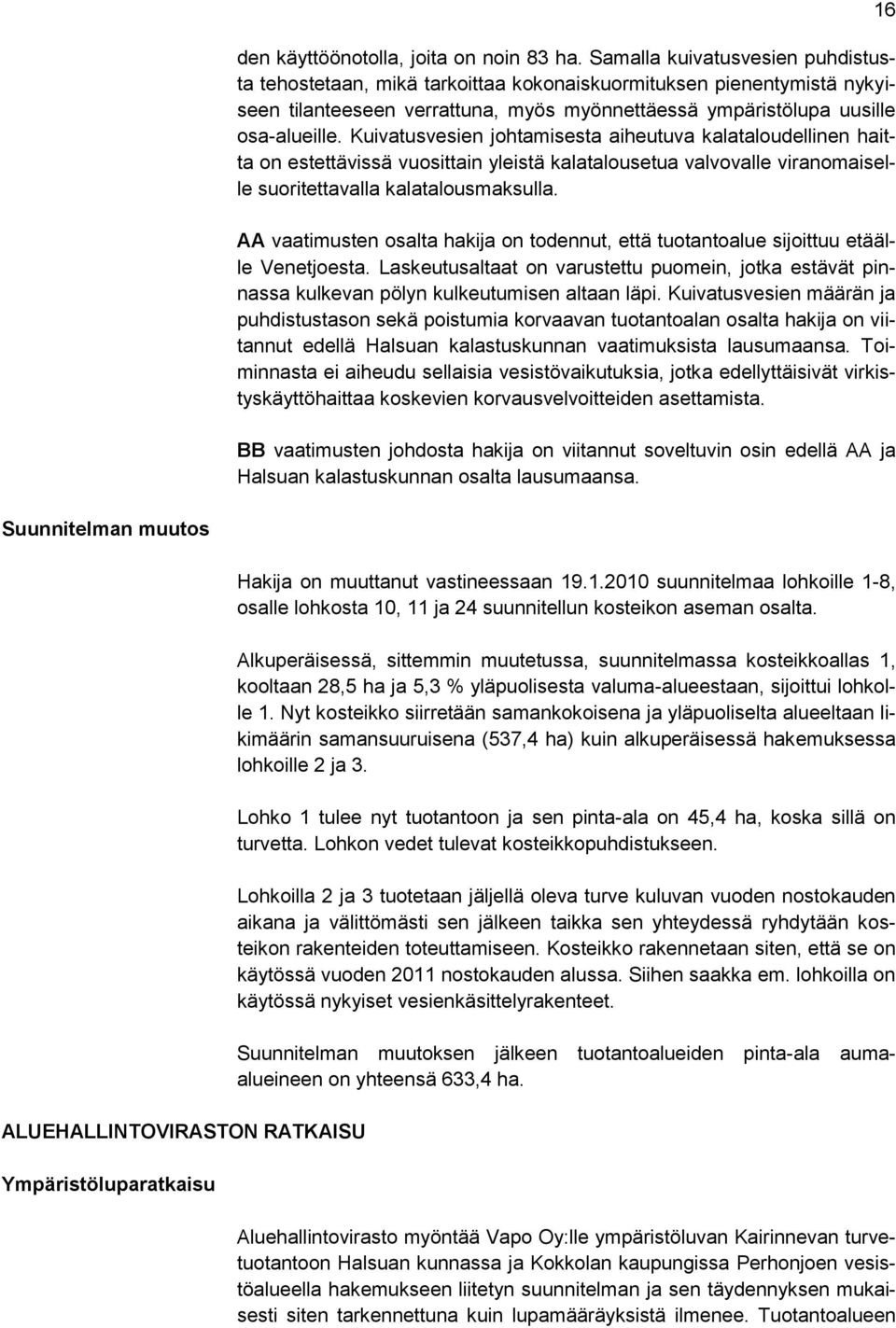 16

den käyttöönotolla, joita on noin 83 ha. Samalla kuivatusvesien puhdistusta tehostetaan, mikä tarkoittaa kokonaiskuormituksen pienentymistä nykyiseen tilanteeseen verrattuna, myös myönnettäessä ympäristölupa uusille osa-alueille. Kuivatusvesien johtamisesta aiheutuva kalataloudellinen haitta on estettävissä vuosittain yleistä kalatalousetua valvovalle viranomaiselle suoritettavalla kalatalousmaksulla.

AA vaatimusten osalta hakija on todennut, että tuotantoalue sijoittuu etäälle Venetjoesta. Laskeutusaltaat on varustettu puomein, jotka estävät pinnassa kulkevan pölyn kulkeutumisen altaan läpi. Kuivatusvesien määrän ja puhdistustason sekä poistumia korvaavan tuotantoalan osalta hakija on viitannut edellä Halsuan kalastuskunnan vaatimuksista lausumaansa. Toiminnasta ei aiheudu sellaisia vesistövaikutuksia, jotka edellyttäisivät virkistyskäyttöhaittaa koskevien korvausvelvoitteiden asettamista.

BB vaatimusten johdosta hakija on viitannut soveltuvin osin edellä AA ja Halsuan kalastuskunnan osalta lausumaansa.

Suunnitelman muutos

Hakija on muuttanut vastineessaan 19.1.2010 suunnitelmaa lohkoille 1-8, osalle lohkosta 10, 11 ja 24 suunnitellun kosteikon aseman osalta.

Alkuperäisessä, sittemmin muutetussa, suunnitelmassa kosteikkoallas 1, kooltaan 28,5 ha ja 5,3 % yläpuolisesta valuma-alueestaan, sijoittui lohkolle 1. Nyt kosteikko siirretään samankokoisena ja yläpuoliselta alueeltaan likimäärin samansuuruisena (537,4 ha) kuin alkuperäisessä hakemuksessa lohkoille 2 ja 3.

Lohko 1 tulee nyt tuotantoon ja sen pinta-ala on 45,4 ha, koska sillä on turvetta. Lohkon vedet tulevat kosteikkopuhdistukseen.

Lohkoilla 2 ja 3 tuotetaan jäljellä oleva turve kuluvan vuoden nostokauden aikana ja välittömästi sen jälkeen taikka sen yhteydessä ryhdytään kosteikon rakenteiden toteuttamiseen. Kosteikko rakennetaan siten, että se on käytössä vuoden 2011 nostokauden alussa. Siihen saakka em. lohkoilla on käytössä nykyiset vesienkäsittelyrakenteet.

Suunnitelman muutoksen jälkeen tuotantoalueiden pinta-ala aumaalueineen on yhteensä 633,4 ha.

ALUEHALLINTOVIRASTON RATKAISU

Ympäristöluparatkaisu

Aluehallintovirasto myöntää Vapo Oy:lle ympäristöluvan Kairinnevan turvetuotantoon Halsuan kunnassa ja Kokkolan kaupungissa Perhonjoen vesistöalueella hakemukseen liitetyn suunnitelman ja sen täydennyksen mukaisesti siten tarkennettuna kuin lupamääräyksistä ilmenee. Tuotantoalueen